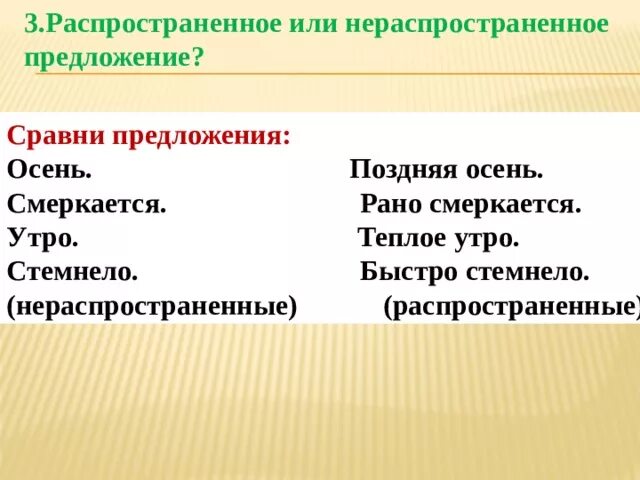 3.Распространенное или нераспространенное предложение?

Сравни предложения:

Осень.
Смеркается.
Утро.
Стемнело.
(нераспространенные)

Поздняя осень.
Рано смеркается.
Теплое утро.
Быстро стемнело.
(распространенные)